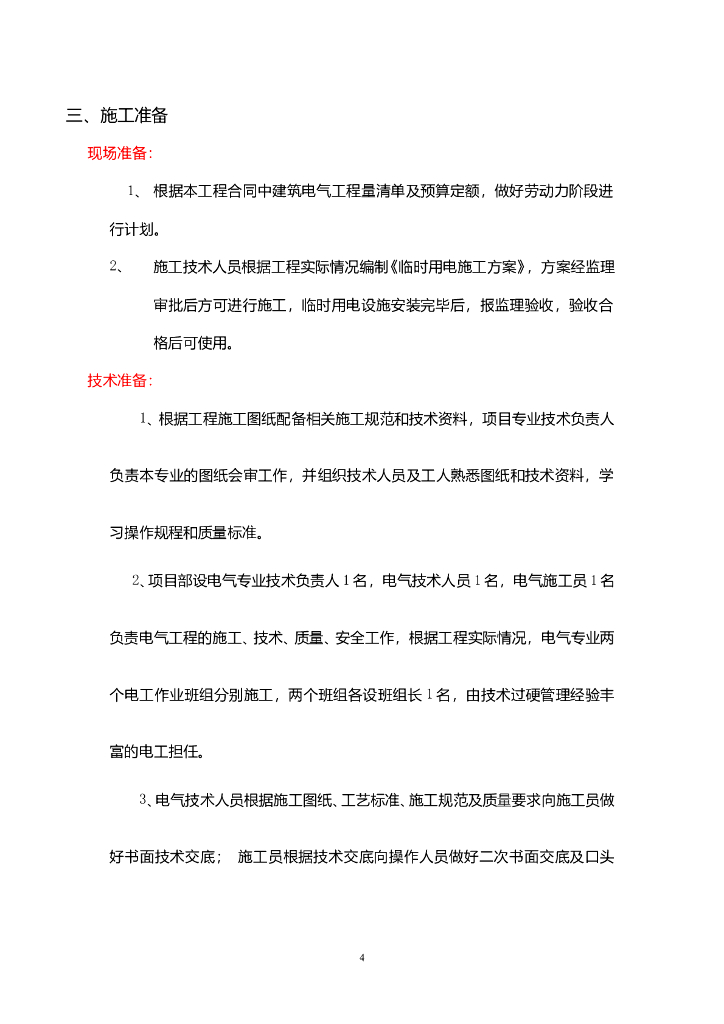 三、施工准备

现场准备:

1、 根据本工程合同中建筑电气工程量清单及预算定额，做好劳动力阶段进行计划。

2、 施工技术人员根据工程实际情况编制《临时用电施工方案》，方案经监理审批后方可进行施工，临时用电设施安装完毕后，报监理验收，验收合格后可使用。

技术准备:

1、根据工程施工图纸配备相关施工规范和技术资料，项目专业技术负责人负责本专业的图纸会审工作，并组织技术人员及工人熟悉图纸和技术资料，学习操作规程和质量标准。

2、项目部设电气专业技术负责人 1 名，电气技术人员 1 名，电气施工员 1 名负责电气工程的施工、技术、质量、安全工作，根据工程实际情况，电气专业两个电工作业班组分别施工，两个班组各设班组长 1 名，由技术过硬管理经验丰富的电工担任。

3、电气技术人员根据施工图纸、工艺标准、施工规范及质量要求向施工员做好书面技术交底； 施工员根据技术交底向操作人员做好二次书面交底及口头

4